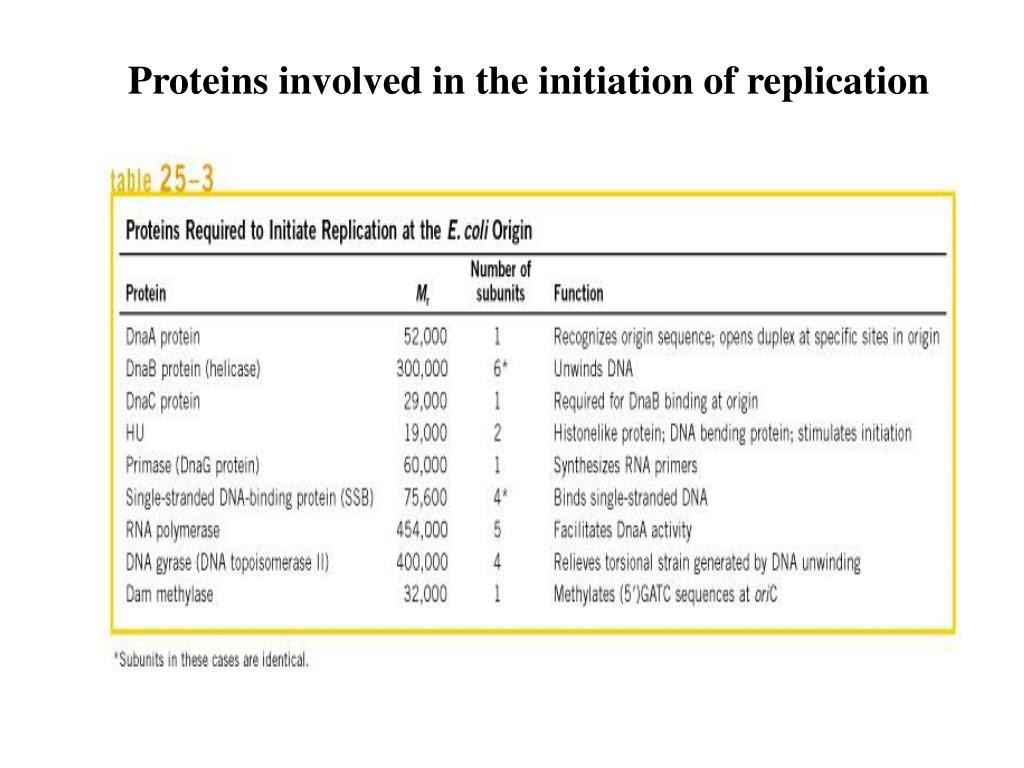 Proteins involved in the initiation of replication

table 25–3

Proteins Required to Initiate Replication at the E. coli Origin

| Protein | $M_r$ | Number of subunits | Function |
|---|---|---|---|
| DnaA protein | 52,000 | 1 | Recognizes origin sequence; opens duplex at specific sites in origin |
| DnaB protein (helicase) | 300,000 | 6* | Unwinds DNA |
| DnaC protein | 29,000 | 1 | Required for DnaB binding at origin |
| HU | 19,000 | 2 | Histonelike protein; DNA bending protein; stimulates initiation |
| Primase (DnaG protein) | 60,000 | 1 | Synthesizes RNA primers |
| Single-stranded DNA-binding protein (SSB) | 75,600 | 4* | Binds single-stranded DNA |
| RNA polymerase | 454,000 | 5 | Facilitates DnaA activity |
| DNA gyrase (DNA topoisomerase II) | 400,000 | 4 | Relieves torsional strain generated by DNA unwinding |
| Dam methylase | 32,000 | 1 | Methylates (5′)GATC sequences at oriC |

*Subunits in these cases are identical.